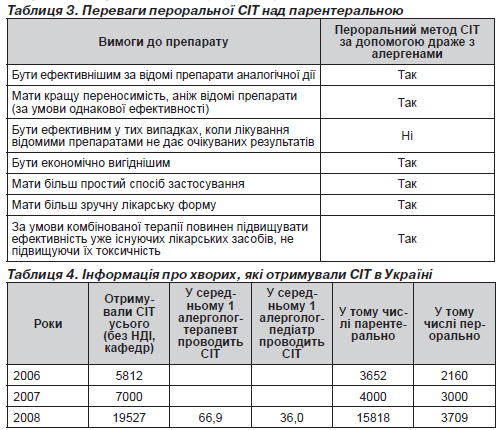 Таблиця 3. Переваги пероральної СІТ над парентеральною

| Вимоги до препарату | Пероральний метод СІТ за допомогою драже з алергенами |
|---|---|
| Бути ефективнішим за відомі препарати аналогічної дії | Так |
| Мати кращу переносимість, аніж відомі препарати (за умови однакової ефективності) | Так |
| Бути ефективним у тих випадках, коли лікування відомими препаратами не дає очікуваних результатів | Ні |
| Бути економічно вигіднішим | Так |
| Мати більш простий спосіб застосування | Так |
| Мати більш зручну лікарську форму | Так |
| За умови комбінованої терапії повинен підвищувати ефективність уже існуючих лікарських засобів, не підвищуючи їх токсичність | Так |

Таблиця 4. Інформація про хворих, які отримували СІТ в Україні

| Роки | Отримували СІТ усього (без НДІ, кафедр) | У середньому 1 алерголог-терапевт проводить СІТ | У середньому 1 алерголог-педіатр проводить СІТ | У тому числі парентерально | У тому числі перорально |
|---|---|---|---|---|---|
| 2006 | 5812 | | | 3652 | 2160 |
| 2007 | 7000 | | | 4000 | 3000 |
| 2008 | 19527 | 66,9 | 36,0 | 15818 | 3709 |